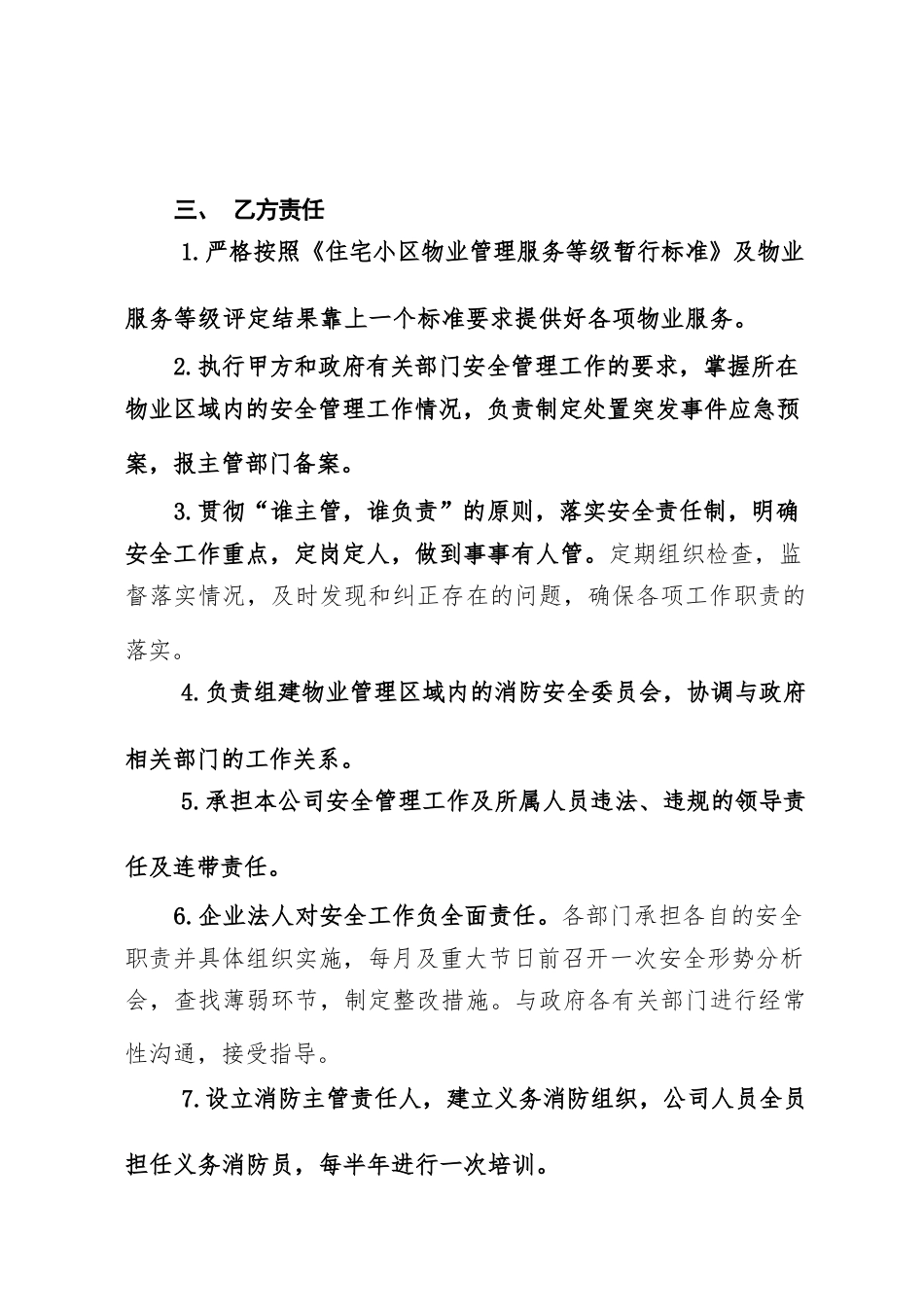 三、 乙方责任

1.严格按照《住宅小区物业管理服务等级暂行标准》及物业服务等级评定结果靠上一个标准要求提供好各项物业服务。

2.执行甲方和政府有关部门安全管理工作的要求，掌握所在物业区域内的安全管理工作情况，负责制定处置突发事件应急预案，报主管部门备案。

3.贯彻“谁主管，谁负责”的原则，落实安全责任制，明确安全工作重点，定岗定人，做到事事有人管。定期组织检查，监督落实情况，及时发现和纠正存在的问题，确保各项工作职责的落实。

4.负责组建物业管理区域内的消防安全委员会，协调与政府相关部门的工作关系。

5.承担本公司安全管理工作及所属人员违法、违规的领导责任及连带责任。

6.企业法人对安全工作负全面责任。各部门承担各自的安全职责并具体组织实施，每月及重大节日前召开一次安全形势分析会，查找薄弱环节，制定整改措施。与政府各有关部门进行经常性沟通，接受指导。

7.设立消防主管责任人，建立义务消防组织，公司人员全员担任义务消防员，每半年进行一次培训。